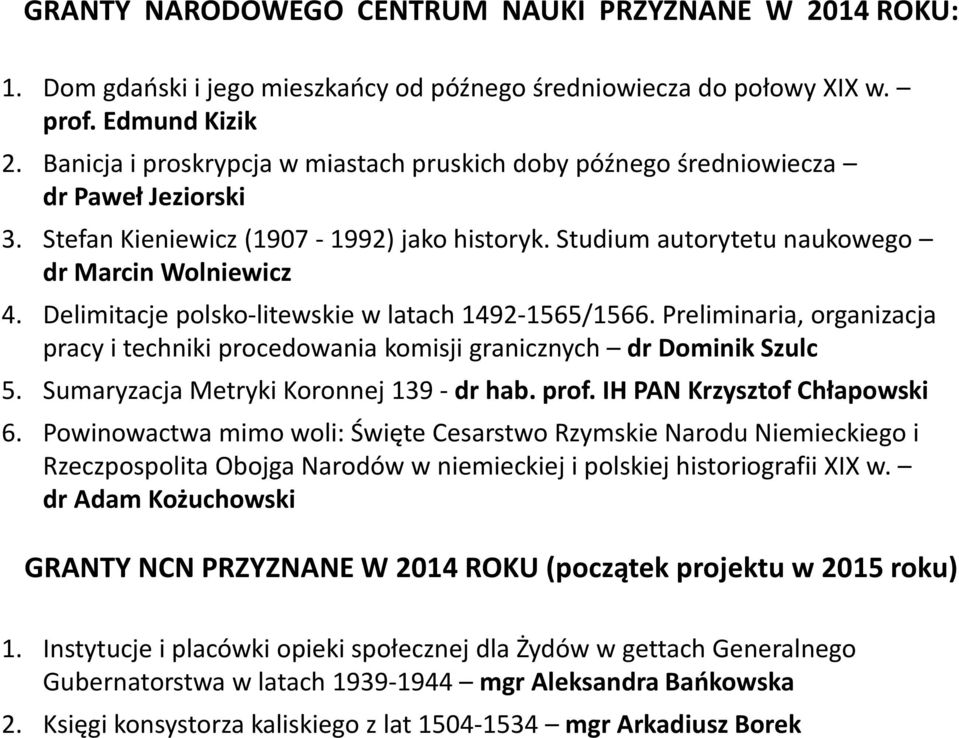 GRANTY NARODOWEGO CENTRUM NAUKI PRZYZNANE W 2014 ROKU:

1. Dom gdański i jego mieszkańcy od późnego średniowiecza do połowy XIX w. – prof. Edmund Kizik
2. Banicja i proskrypcja w miastach pruskich doby późnego średniowiecza – dr Paweł Jeziorski
3. Stefan Kieniewicz (1907 - 1992) jako historyk. Studium autorytetu naukowego – dr Marcin Wolniewicz
4. Delimitacje polsko-litewskie w latach 1492-1565/1566. Preliminaria, organizacja pracy i techniki procedowania komisji granicznych – dr Dominik Szulc
5. Sumaryzacja Metryki Koronnej 139 - dr hab. prof. IH PAN Krzysztof Chłapowski
6. Powinowactwa mimo woli: Święte Cesarstwo Rzymskie Narodu Niemieckiego i Rzeczpospolita Obojga Narodów w niemieckiej i polskiej historiografii XIX w. – dr Adam Kożuchowski

GRANTY NCN PRZYZNANE W 2014 ROKU (początek projektu w 2015 roku)

1. Instytucje i placówki opieki społecznej dla Żydów w gettach Generalnego Gubernatorstwa w latach 1939-1944 – mgr Aleksandra Bańkowska
2. Księgi konsystorza kaliskiego z lat 1504-1534 – mgr Arkadiusz Borek